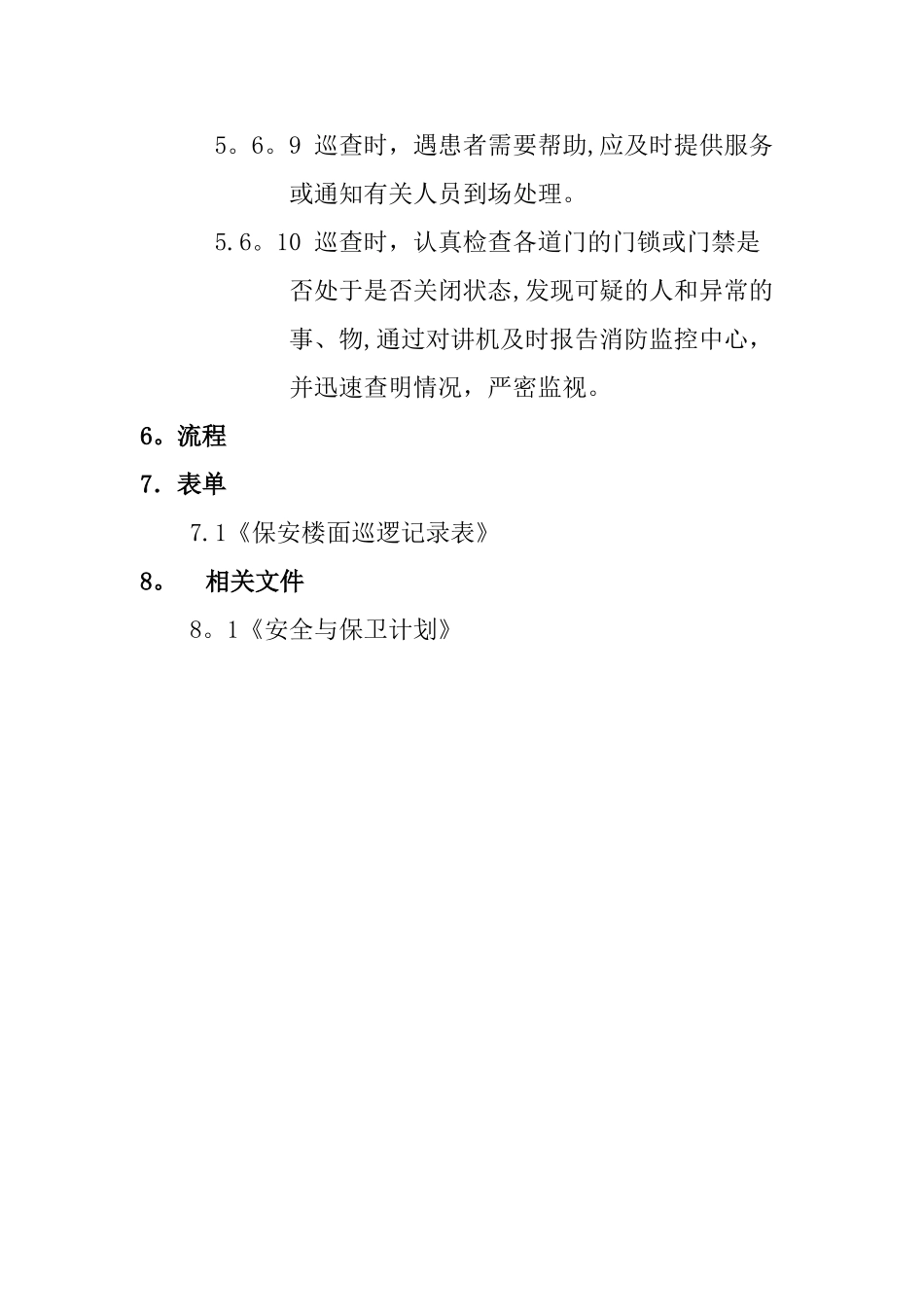 5。6。9 巡查时，遇患者需要帮助,应及时提供服务或通知有关人员到场处理。

5.6。10 巡查时，认真检查各道门的门锁或门禁是否处于是否关闭状态,发现可疑的人和异常的事、物,通过对讲机及时报告消防监控中心，并迅速查明情况，严密监视。

6。流程

7. 表单

7.1《保安楼面巡逻记录表》

8。 相关文件

8。1《安全与保卫计划》